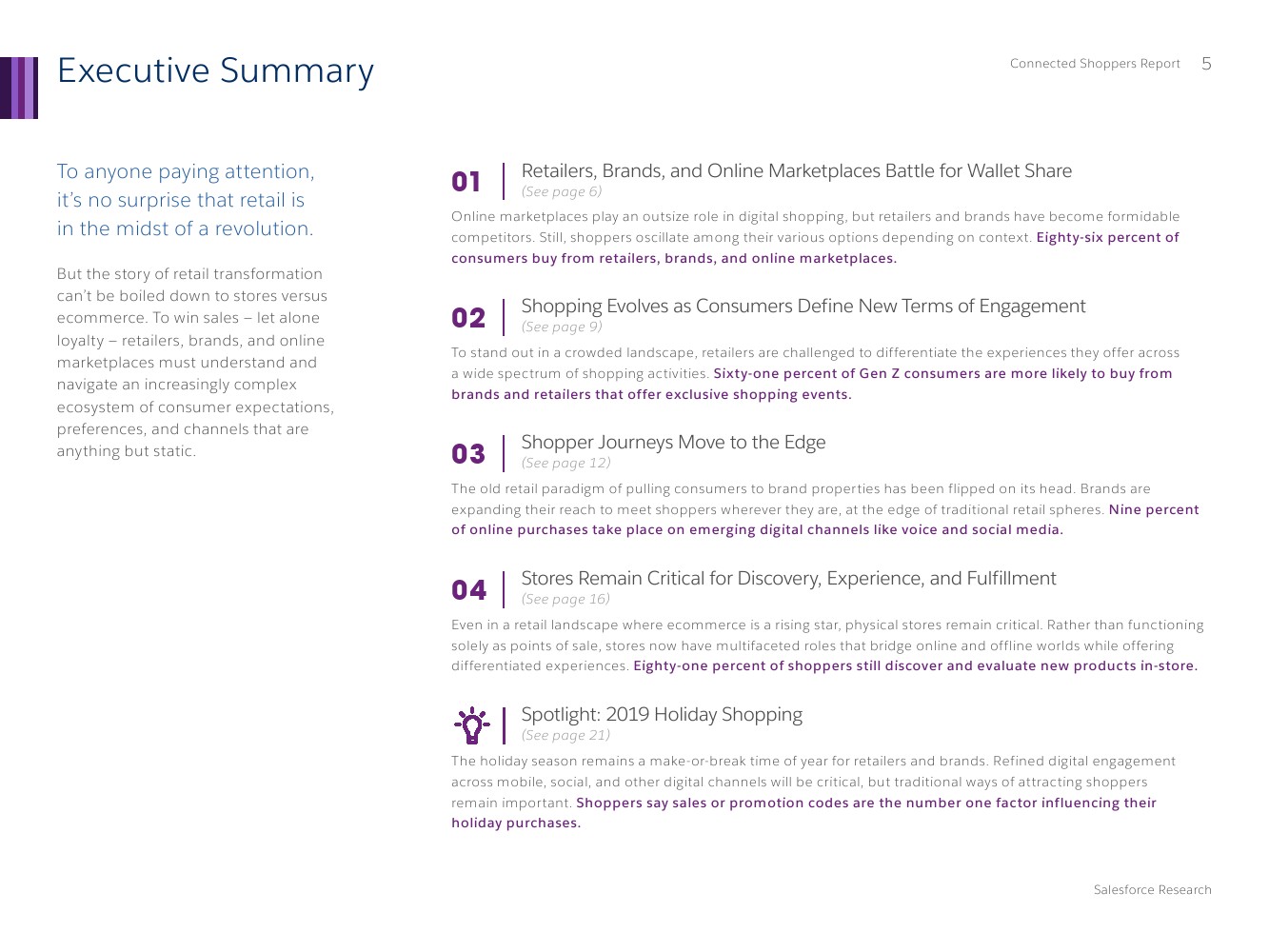 Executive Summary

Connected Shoppers Report 5

To anyone paying attention, it's no surprise that retail is in the midst of a revolution.

But the story of retail transformation can't be boiled down to stores versus ecommerce. To win sales – let alone loyalty – retailers, brands, and online marketplaces must understand and navigate an increasingly complex ecosystem of consumer expectations, preferences, and channels that are anything but static.

01 Retailers, Brands, and Online Marketplaces Battle for Wallet Share
(See page 6)

Online marketplaces play an outsize role in digital shopping, but retailers and brands have become formidable competitors. Still, shoppers oscillate among their various options depending on context. Eighty-six percent of consumers buy from retailers, brands, and online marketplaces.

02 Shopping Evolves as Consumers Define New Terms of Engagement
(See page 9)

To stand out in a crowded landscape, retailers are challenged to differentiate the experiences they offer across a wide spectrum of shopping activities. Sixty-one percent of Gen Z consumers are more likely to buy from brands and retailers that offer exclusive shopping events.

03 Shopper Journeys Move to the Edge
(See page 12)

The old retail paradigm of pulling consumers to brand properties has been flipped on its head. Brands are expanding their reach to meet shoppers wherever they are, at the edge of traditional retail spheres. Nine percent of online purchases take place on emerging digital channels like voice and social media.

04 Stores Remain Critical for Discovery, Experience, and Fulfillment
(See page 16)

Even in a retail landscape where ecommerce is a rising star, physical stores remain critical. Rather than functioning solely as points of sale, stores now have multifaceted roles that bridge online and offline worlds while offering differentiated experiences. Eighty-one percent of shoppers still discover and evaluate new products in-store.

Spotlight: 2019 Holiday Shopping
(See page 21)

The holiday season remains a make-or-break time of year for retailers and brands. Refined digital engagement across mobile, social, and other digital channels will be critical, but traditional ways of attracting shoppers remain important. Shoppers say sales or promotion codes are the number one factor influencing their holiday purchases.

Salesforce Research